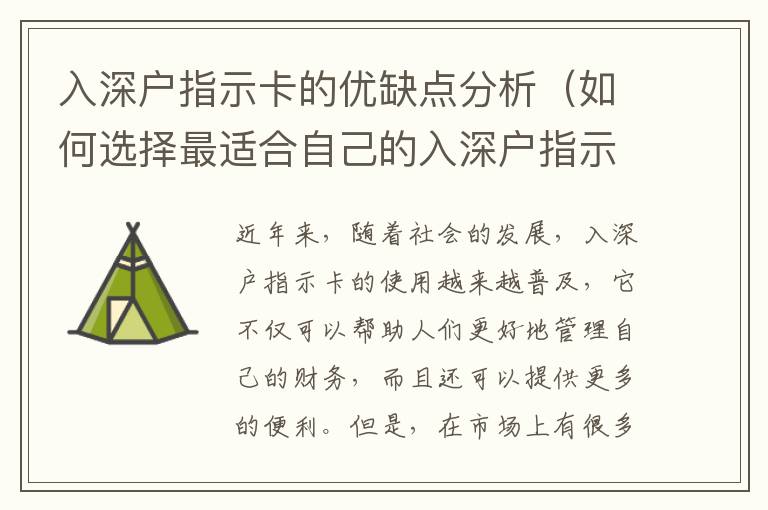 入深户指示卡的优缺点分析（如何选择最适合自己的入深户指示

近年来，随着社会的发展，入深户指示卡的使用越来越普及，它不仅可以帮助人们更好地管理自己的财务，而且还可以提供更多的便利。但是，在市场上有很多